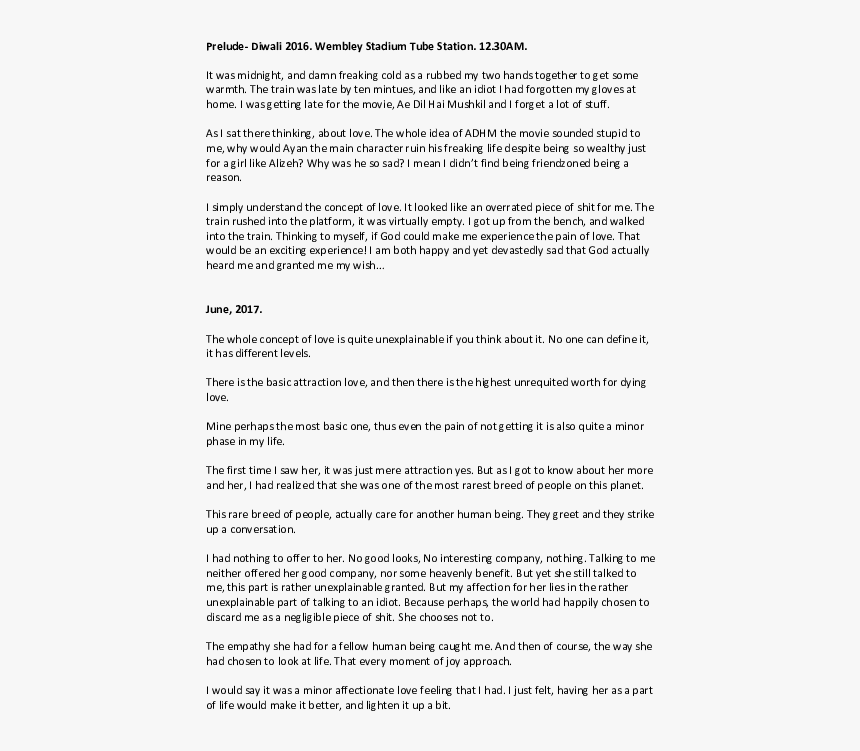 Prelude- Diwali 2016. Wembley Stadium Tube Station. 12.30AM.

It was midnight, and damn freaking cold as a rubbed my two hands together to get some warmth. The train was late by ten mintues, and like an idiot I had forgotten my gloves at home. I was getting late for the movie, Ae Dil Hai Mushkil and I forget a lot of stuff.

As I sat there thinking, about love. The whole idea of ADHM the movie sounded stupid to me, why would Ayan the main character ruin his freaking life despite being so wealthy just for a girl like Alizeh? Why was he so sad? I mean I didn't find being friendzoned being a reason.

I simply understand the concept of love. It looked like an overrated piece of shit for me. The train rushed into the platform, it was virtually empty. I got up from the bench, and walked into the train. Thinking to myself, if God could make me experience the pain of love. That would be an exciting experience! I am both happy and yet devastedly sad that God actually heard me and granted me my wish...

June, 2017.

The whole concept of love is quite unexplainable if you think about it. No one can define it, it has different levels.

There is the basic attraction love, and then there is the highest unrequited worth for dying love.

Mine perhaps the most basic one, thus even the pain of not getting it is also quite a minor phase in my life.

The first time I saw her, it was just mere attraction yes. But as I got to know about her more and her, I had realized that she was one of the most rarest breed of people on this planet.

This rare breed of people, actually care for another human being. They greet and they strike up a conversation.

I had nothing to offer to her. No good looks, No interesting company, nothing. Talking to me neither offered her good company, nor some heavenly benefit. But yet she still talked to me, this part is rather unexplainable granted. But my affection for her lies in the rather unexplainable part of talking to an idiot. Because perhaps, the world had happily chosen to discard me as a negligible piece of shit. She chooses not to.

The empathy she had for a fellow human being caught me. And then of course, the way she had chosen to look at life. That every moment of joy approach.

I would say it was a minor affectionate love feeling that I had. I just felt, having her as a part of life would make it better, and lighten it up a bit.